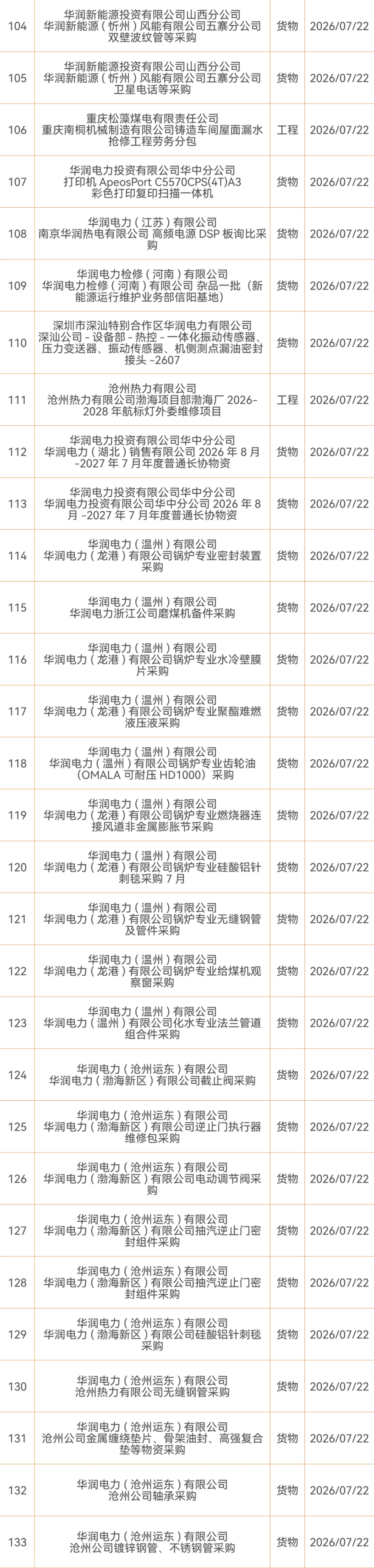 | 104 | 华润新能源投资有限公司山西分公司 华润新能源（忻州）风能有限公司五寨分公司双壁波纹管等采购 | 货物 | 2026/07/22 |
|---|---|---|---|
| 105 | 华润新能源投资有限公司山西分公司 华润新能源（忻州）风能有限公司五寨分公司卫星电话等采购 | 货物 | 2026/07/22 |
| 106 | 重庆松藻煤电有限责任公司 重庆南桐机械制造有限公司铸造车间屋面漏水抢修工程劳务分包 | 工程 | 2026/07/22 |
| 107 | 华润电力投资有限公司华中分公司 打印机 ApeosPort C5570CPS(4T)A3 彩色打印复印扫描一体机 | 货物 | 2026/07/22 |
| 108 | 华润电力（江苏）有限公司 南京华润热电有限公司 高频电源 DSP 板询比采购 | 货物 | 2026/07/22 |
| 109 | 华润电力检修（河南）有限公司 华润电力检修（河南）有限公司 杂品一批（新能源运行维护业务部信阳基地） | 货物 | 2026/07/22 |
| 110 | 深圳市深汕特别合作区华润电力有限公司 深汕公司 - 设备部 - 热控 - 一体化振动传感器、压力变送器、振动传感器、机侧测点漏油密封接头 -2607 | 货物 | 2026/07/22 |
| 111 | 沧州热力有限公司 沧州热力有限公司渤海项目部渤海厂 2026-2028 年航标灯外委维修项目 | 工程 | 2026/07/22 |
| 112 | 华润电力投资有限公司华中分公司 华润电力（湖北）销售有限公司 2026 年 8 月 -2027 年 7 月年度普通长协物资 | 货物 | 2026/07/22 |
| 113 | 华润电力投资有限公司华中分公司 华润电力投资有限公司华中分公司 2026 年 8 月 -2027 年 7 月年度普通长协物资 | 货物 | 2026/07/22 |
| 114 | 华润电力（温州）有限公司 华润电力（龙港）有限公司锅炉专业密封装置采购 | 货物 | 2026/07/22 |
| 115 | 华润电力（温州）有限公司 华润电力浙江公司磨煤机备件采购 | 货物 | 2026/07/22 |
| 116 | 华润电力（温州）有限公司 华润电力（龙港）有限公司锅炉专业水冷壁膜片采购 | 货物 | 2026/07/22 |
| 117 | 华润电力（温州）有限公司 华润电力（龙港）有限公司锅炉专业聚酯难燃液压液采购 | 货物 | 2026/07/22 |
| 118 | 华润电力（温州）有限公司 华润电力（温州）有限公司锅炉专业齿轮油（OMALA 可耐压 HD1000）采购 | 货物 | 2026/07/22 |
| 119 | 华润电力（温州）有限公司 华润电力（龙港）有限公司锅炉专业燃烧器连接风道非金属膨胀节采购 | 货物 | 2026/07/22 |
| 120 | 华润电力（温州）有限公司 华润电力（龙港）有限公司锅炉专业硅酸铝针刺毯采购 7 月 | 货物 | 2026/07/22 |
| 121 | 华润电力（温州）有限公司 华润电力（龙港）有限公司锅炉专业无缝钢管及管件采购 | 货物 | 2026/07/22 |
| 122 | 华润电力（温州）有限公司 华润电力（龙港）有限公司锅炉专业给煤机观察窗采购 | 货物 | 2026/07/22 |
| 123 | 华润电力（温州）有限公司 华润电力（温州）有限公司化水专业法兰管道组合件采购 | 货物 | 2026/07/22 |
| 124 | 华润电力（沧州运东）有限公司 华润电力（渤海新区）有限公司截止阀采购 | 货物 | 2026/07/22 |
| 125 | 华润电力（沧州运东）有限公司 华润电力（渤海新区）有限公司逆止门执行器维修包采购 | 货物 | 2026/07/22 |
| 126 | 华润电力（沧州运东）有限公司 华润电力（渤海新区）有限公司电动调节阀采购 | 货物 | 2026/07/22 |
| 127 | 华润电力（沧州运东）有限公司 华润电力（渤海新区）有限公司抽汽逆止门密封组件采购 | 货物 | 2026/07/22 |
| 128 | 华润电力（沧州运东）有限公司 华润电力（渤海新区）有限公司抽汽逆止门密封组件采购 | 货物 | 2026/07/22 |
| 129 | 华润电力（沧州运东）有限公司 华润电力（渤海新区）有限公司硅酸铝针刺毯采购 | 货物 | 2026/07/22 |
| 130 | 华润电力（沧州运东）有限公司 沧州热力有限公司无缝钢管采购 | 货物 | 2026/07/22 |
| 131 | 华润电力（沧州运东）有限公司 沧州公司金属缠绕垫片、骨架油封、高强复合垫等物资采购 | 货物 | 2026/07/22 |
| 132 | 华润电力（沧州运东）有限公司 沧州公司轴承采购 | 货物 | 2026/07/22 |
| 133 | 华润电力（沧州运东）有限公司 沧州公司镀锌钢管、不锈钢管采购 | 货物 | 2026/07/22 |